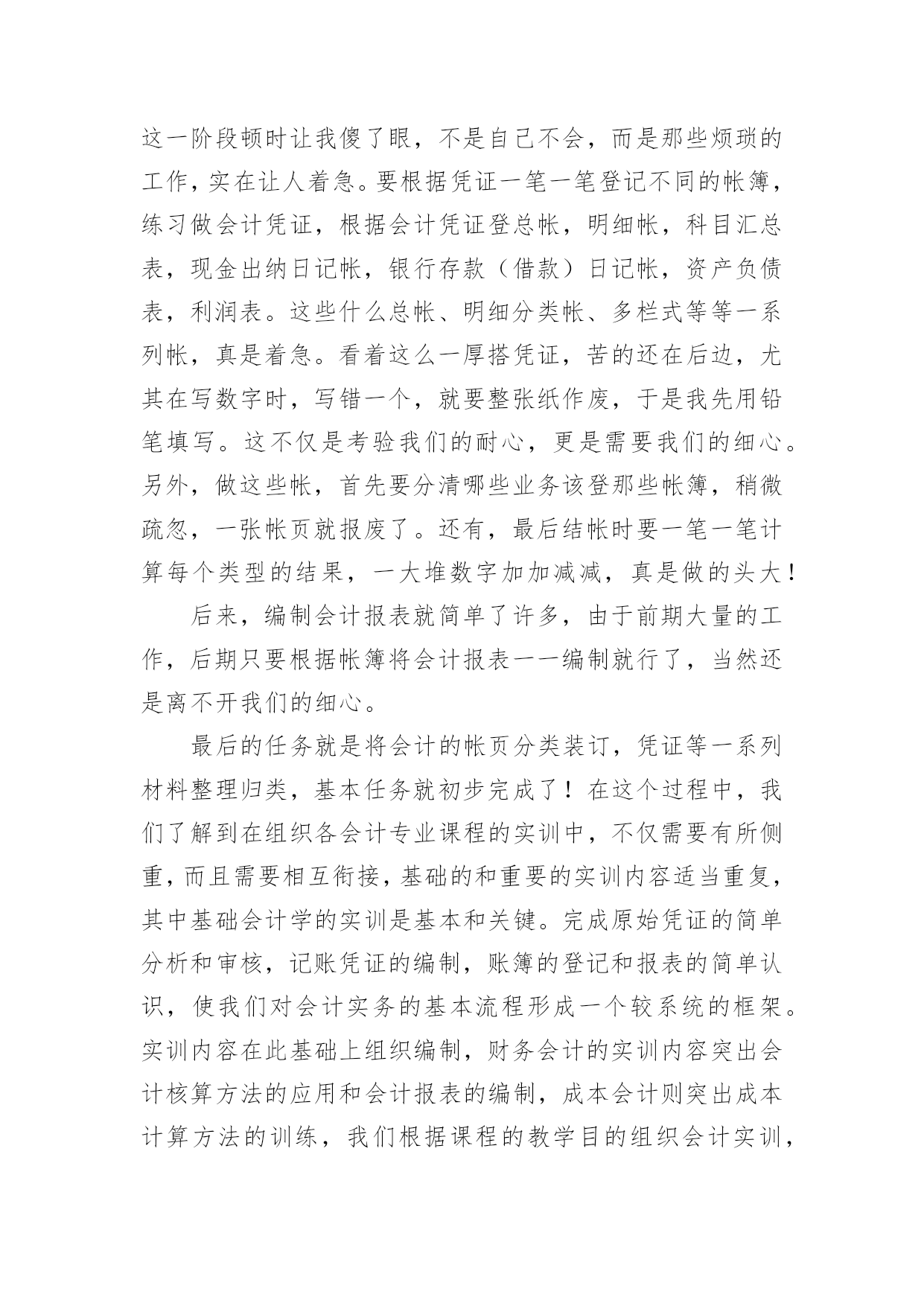 这一阶段顿时让我傻了眼，不是自己不会，而是那些烦琐的工作，实在让人着急。要根据凭证一笔一笔登记不同的帐簿，练习做会计凭证，根据会计凭证登总帐，明细帐，科目汇总表，现金出纳日记帐，银行存款（借款）日记帐，资产负债表，利润表。这些什么总帐、明细分类帐、多栏式等等一系列帐，真是着急。看着这么一厚搭凭证，苦的还在后边，尤其在写数字时，写错一个，就要整张纸作废，于是我先用铅笔填写。这不仅是考验我们的耐心，更是需要我们的细心。另外，做这些帐，首先要分清哪些业务该登那些帐簿，稍微疏忽，一张帐页就报废了。还有，最后结帐时要一笔一笔计算每个类型的结果，一大堆数字加加减减，真是做的头大！

后来，编制会计报表就简单了许多，由于前期大量的工作，后期只要根据帐簿将会计报表一一编制就行了，当然还是离不开我们的细心。

最后的任务就是将会计的帐页分类装订，凭证等一系列材料整理归类，基本任务就初步完成了！在这个过程中，我们了解到在组织各会计专业课程的实训中，不仅需要有所侧重，而且需要相互衔接，基础的和重要的实训内容适当重复，其中基础会计学的实训是基本和关键。完成原始凭证的简单分析和审核，记账凭证的编制，账簿的登记和报表的简单认识，使我们对会计实务的基本流程形成一个较系统的框架。实训内容在此基础上组织编制，财务会计的实训内容突出会计核算方法的应用和会计报表的编制，成本会计则突出成本计算方法的训练，我们根据课程的教学目的组织会计实训，